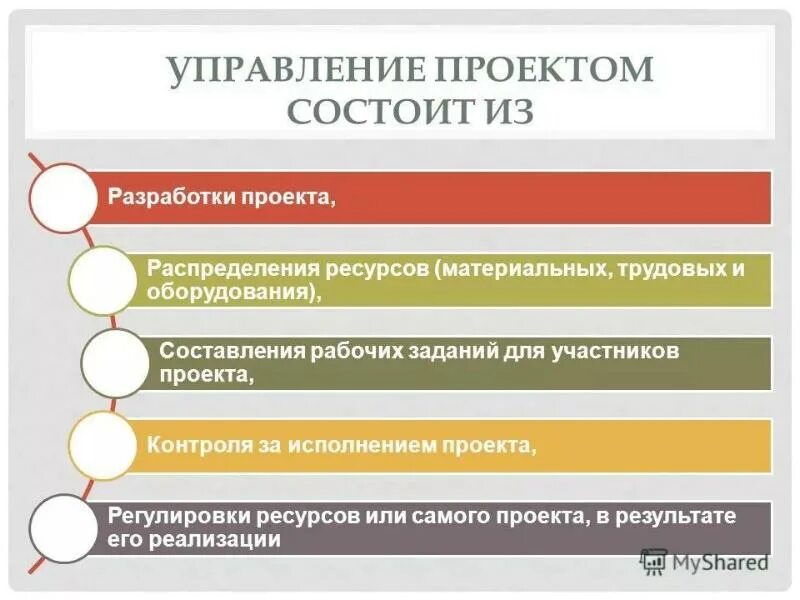 УПРАВЛЕНИЕ ПРОЕКТОМ СОСТОИТ ИЗ

Разработки проекта,

Распределения ресурсов (материальных, трудовых и оборудования),

Составления рабочих заданий для участников проекта,

Контроля за исполнением проекта,

Регулировки ресурсов или самого проекта, в результате его реализации

MyShared